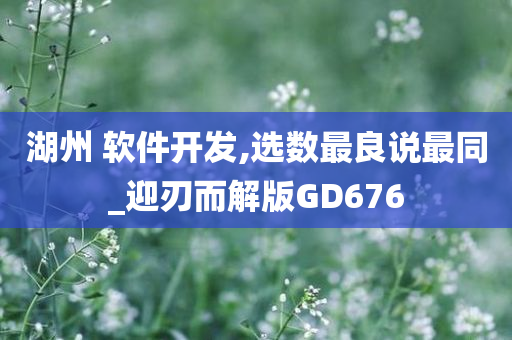 湖州 软件开发,选数最良说最同_迎刃而解版GD676